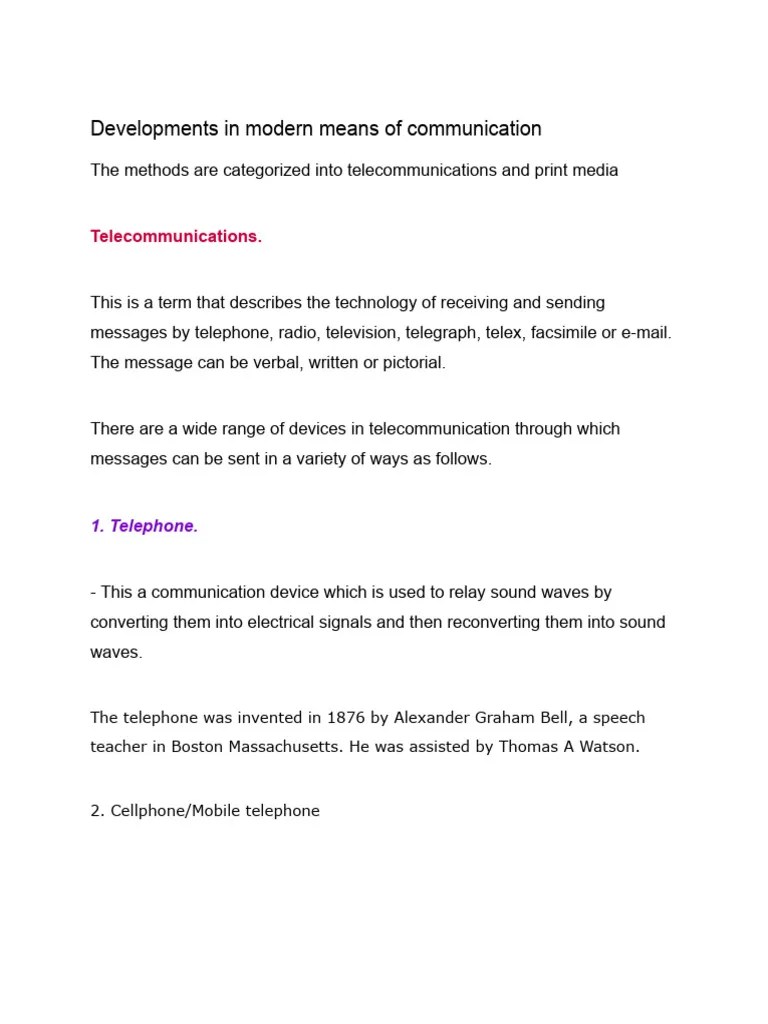 Developments in modern means of communication

The methods are categorized into telecommunications and print media

Telecommunications.

This is a term that describes the technology of receiving and sending messages by telephone, radio, television, telegraph, telex, facsimile or e-mail. The message can be verbal, written or pictorial.

There are a wide range of devices in telecommunication through which messages can be sent in a variety of ways as follows.

1. Telephone.

- This a communication device which is used to relay sound waves by converting them into electrical signals and then reconverting them into sound waves.

The telephone was invented in 1876 by Alexander Graham Bell, a speech teacher in Boston Massachusetts. He was assisted by Thomas A Watson.

2. Cellphone/Mobile telephone